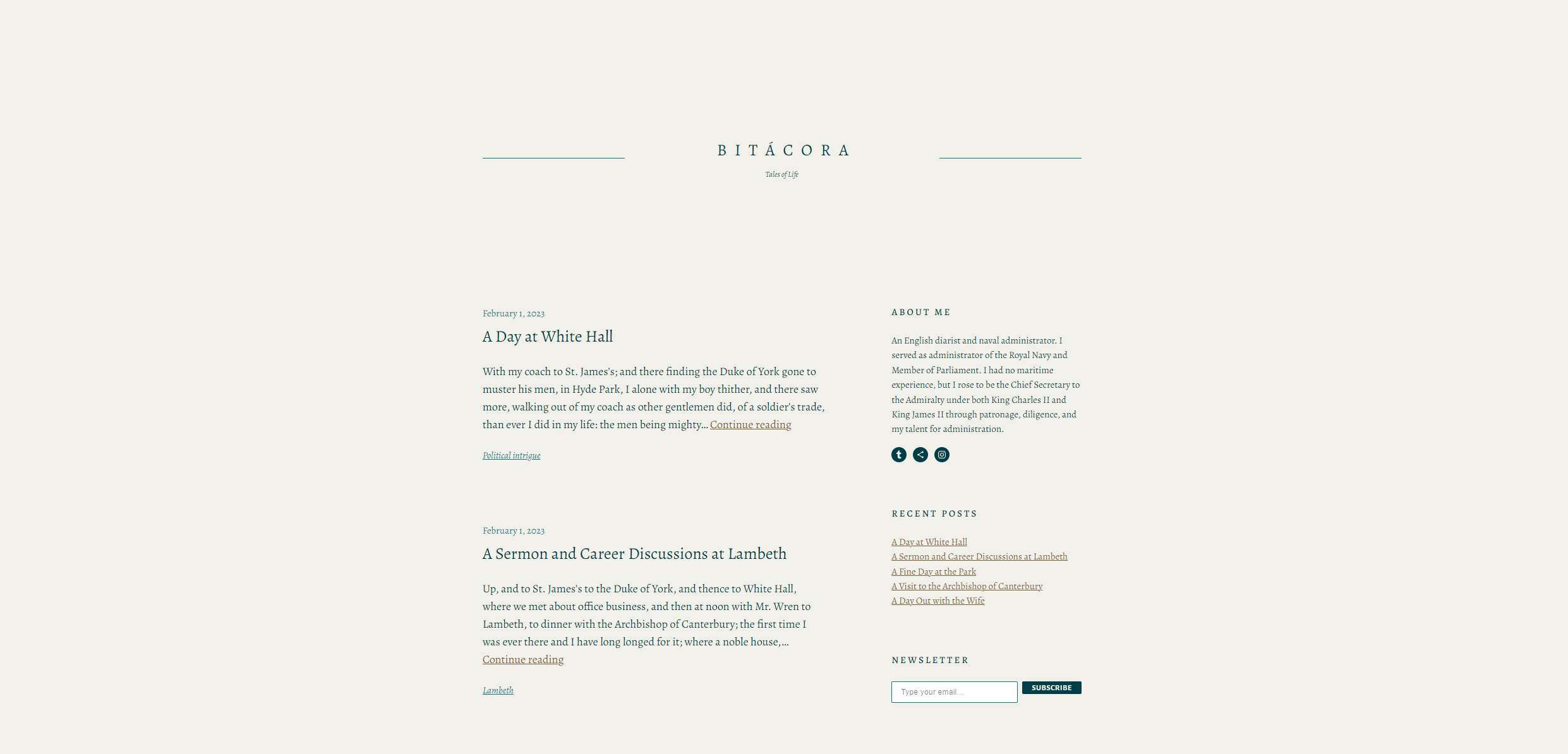 BITÁCORA

Tales of Life

February 1, 2023

A Day at White Hall

With my coach to St. James's; and there finding the Duke of York gone to muster his men, in Hyde Park, I alone with my boy thither, and there saw more, walking out of my coach as other gentlemen did, of a soldier's trade, than ever I did in my life: the men being mighty… Continue reading

Political intrigue

February 1, 2023

A Sermon and Career Discussions at Lambeth

Up, and to St. James's to the Duke of York, and thence to White Hall, where we met about office business, and then at noon with Mr. Wren to Lambeth, to dinner with the Archbishop of Canterbury; the first time I was ever there and I have long longed for it; where a noble house,… Continue reading

Lambeth

ABOUT ME

An English diarist and naval administrator. I served as administrator of the Royal Navy and Member of Parliament. I had no maritime experience, but I rose to be the Chief Secretary to the Admiralty under both King Charles II and King James II through patronage, diligence, and my talent for administration.

RECENT POSTS

A Day at White Hall
A Sermon and Career Discussions at Lambeth
A Fine Day at the Park
A Visit to the Archbishop of Canterbury
A Day Out with the Wife

NEWSLETTER

Type your email...

SUBSCRIBE